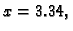 $x = 3.34,$